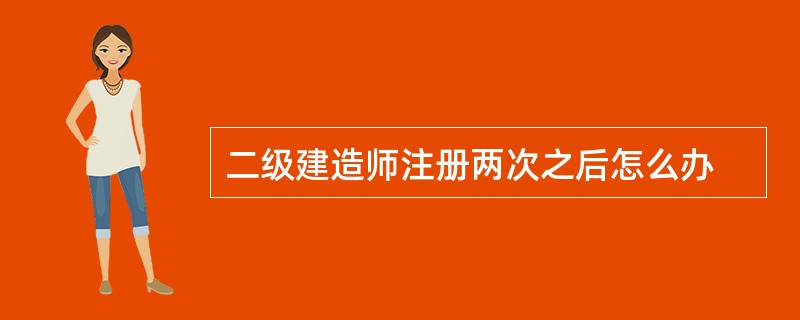 二级建造师注册两次之后怎么办